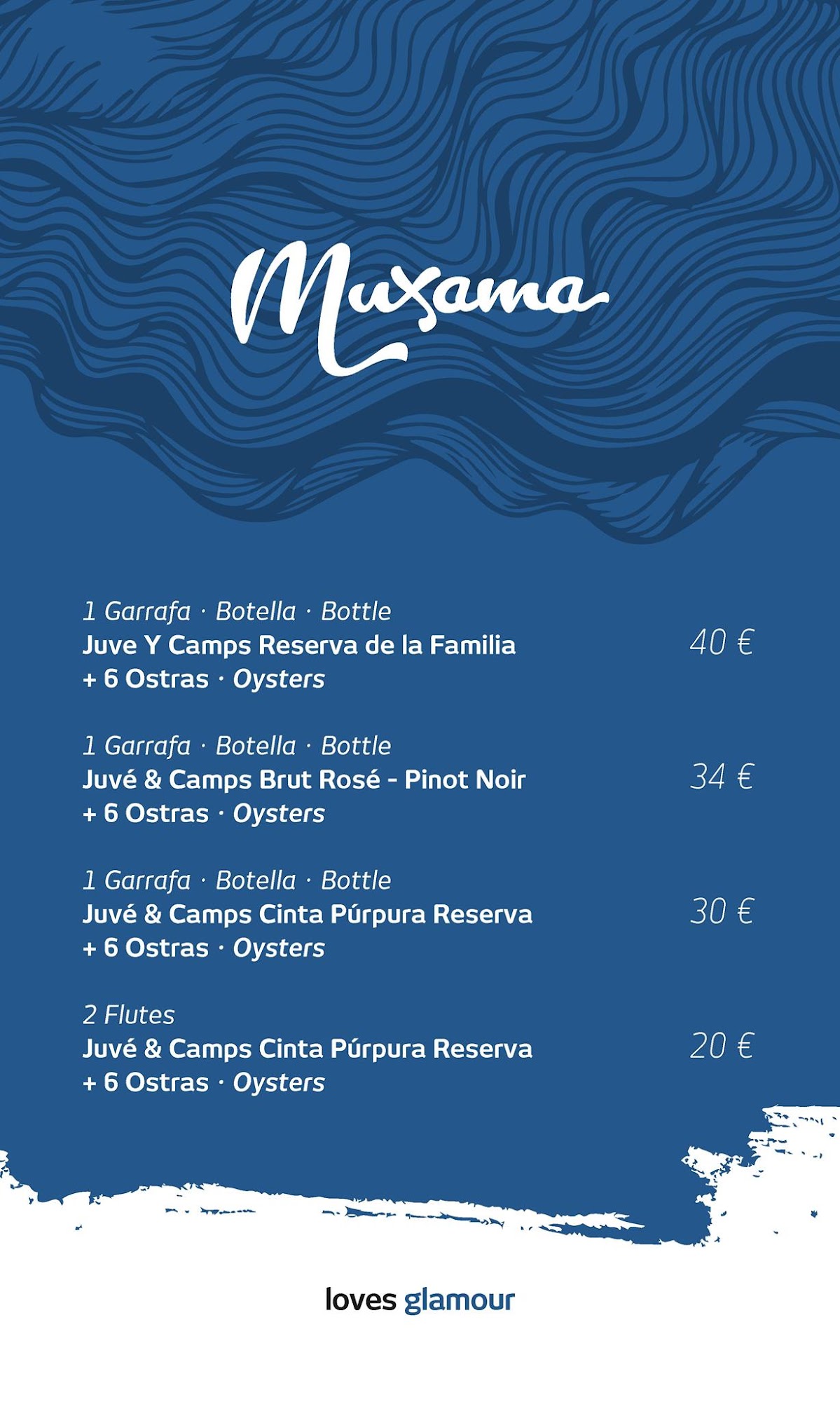 Muxama

1 Garrafa · Botella · Bottle
Juve Y Camps Reserva de la Familia
+ 6 Ostras · Oysters
40 €

1 Garrafa · Botella · Bottle
Juvé & Camps Brut Rosé - Pinot Noir
+ 6 Ostras · Oysters
34 €

1 Garrafa · Botella · Bottle
Juvé & Camps Cinta Púrpura Reserva
+ 6 Ostras · Oysters
30 €

2 Flutes
Juvé & Camps Cinta Púrpura Reserva
+ 6 Ostras · Oysters
20 €

loves glamour